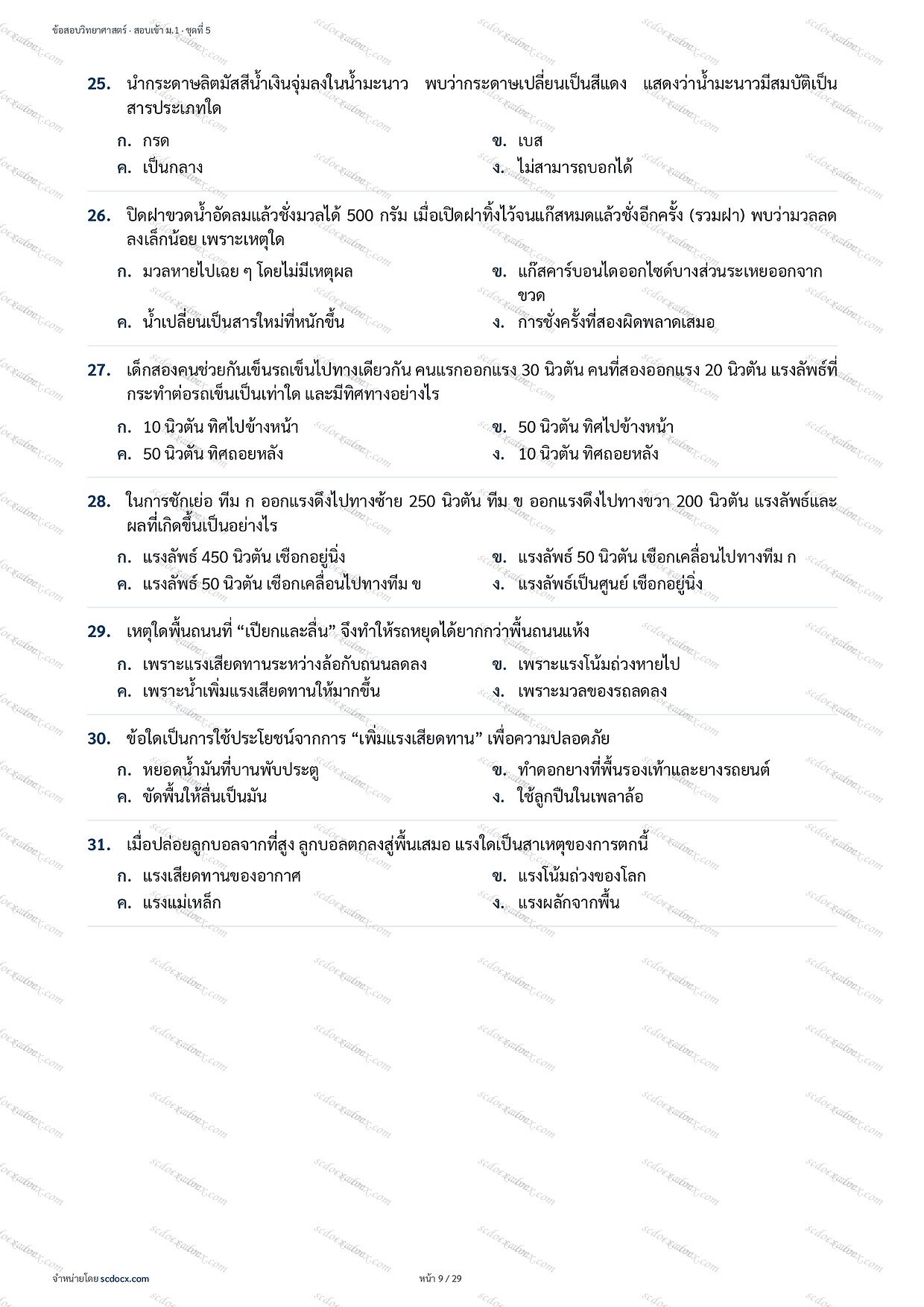 ข้อสอบวิทยาศาสตร์ · สอบเข้า ม.1 · ชุดที่ 5

25. นำกระดาษลิตมัสสีน้ำเงินจุ่มลงในน้ำมะนาว พบว่ากระดาษเปลี่ยนเป็นสีแดง แสดงว่าน้ำมะนาวมีสมบัติเป็นสารประเภทใด

ก. กรด
ข. เบส
ค. เป็นกลาง
ง. ไม่สามารถบอกได้

26. ปิดฝาขวดน้ำอัดลมแล้วชั่งมวลได้ 500 กรัม เมื่อเปิดฝาทิ้งไว้จนแก๊สหมดแล้วชั่งอีกครั้ง (รวมฝา) พบว่ามวลลดลงเล็กน้อย เพราะเหตุใด

ก. มวลหายไปเฉย ๆ โดยไม่มีเหตุผล
ข. แก๊สคาร์บอนไดออกไซด์บางส่วนระเหยออกจากขวด
ค. น้ำเปลี่ยนเป็นสารใหม่ที่หนักขึ้น
ง. การชั่งครั้งที่สองผิดพลาดเสมอ

27. เด็กสองคนช่วยกันเข็นรถเข็นไปทางเดียวกัน คนแรกออกแรง 30 นิวตัน คนที่สองออกแรง 20 นิวตัน แรงลัพธ์ที่กระทำต่อรถเข็นเป็นเท่าใด และมีทิศทางอย่างไร

ก. 10 นิวตัน ทิศไปข้างหน้า
ข. 50 นิวตัน ทิศไปข้างหน้า
ค. 50 นิวตัน ทิศถอยหลัง
ง. 10 นิวตัน ทิศถอยหลัง

28. ในการชักเย่อ ทีม ก ออกแรงดึงไปทางซ้าย 250 นิวตัน ทีม ข ออกแรงดึงไปทางขวา 200 นิวตัน แรงลัพธ์และผลที่เกิดขึ้นเป็นอย่างไร

ก. แรงลัพธ์ 450 นิวตัน เชือกอยู่นิ่ง
ข. แรงลัพธ์ 50 นิวตัน เชือกเคลื่อนไปทางทีม ก
ค. แรงลัพธ์ 50 นิวตัน เชือกเคลื่อนไปทางทีม ข
ง. แรงลัพธ์เป็นศูนย์ เชือกอยู่นิ่ง

29. เหตุใดพื้นถนนที่ “เปียกและลื่น” จึงทำให้รถหยุดได้ยากกว่าพื้นถนนแห้ง

ก. เพราะแรงเสียดทานระหว่างล้อกับถนนลดลง
ข. เพราะแรงโน้มถ่วงหายไป
ค. เพราะน้ำเพิ่มแรงเสียดทานให้มากขึ้น
ง. เพราะมวลของรถลดลง

30. ข้อใดเป็นการใช้ประโยชน์จากการ “เพิ่มแรงเสียดทาน” เพื่อความปลอดภัย

ก. หยอดน้ำมันที่บานพับประตู
ข. ทำดอกยางที่พื้นรองเท้าและยางรถยนต์
ค. ขัดพื้นให้ลื่นเป็นมัน
ง. ใช้ลูกปืนในเพลาล้อ

31. เมื่อปล่อยลูกบอลจากที่สูง ลูกบอลตกลงสู่พื้นเสมอ แรงใดเป็นสาเหตุของการตกนี้

ก. แรงเสียดทานของอากาศ
ข. แรงโน้มถ่วงของโลก
ค. แรงแม่เหล็ก
ง. แรงผลักจากพื้น

จำหน่ายโดย scdocx.com
หน้า 9 / 29